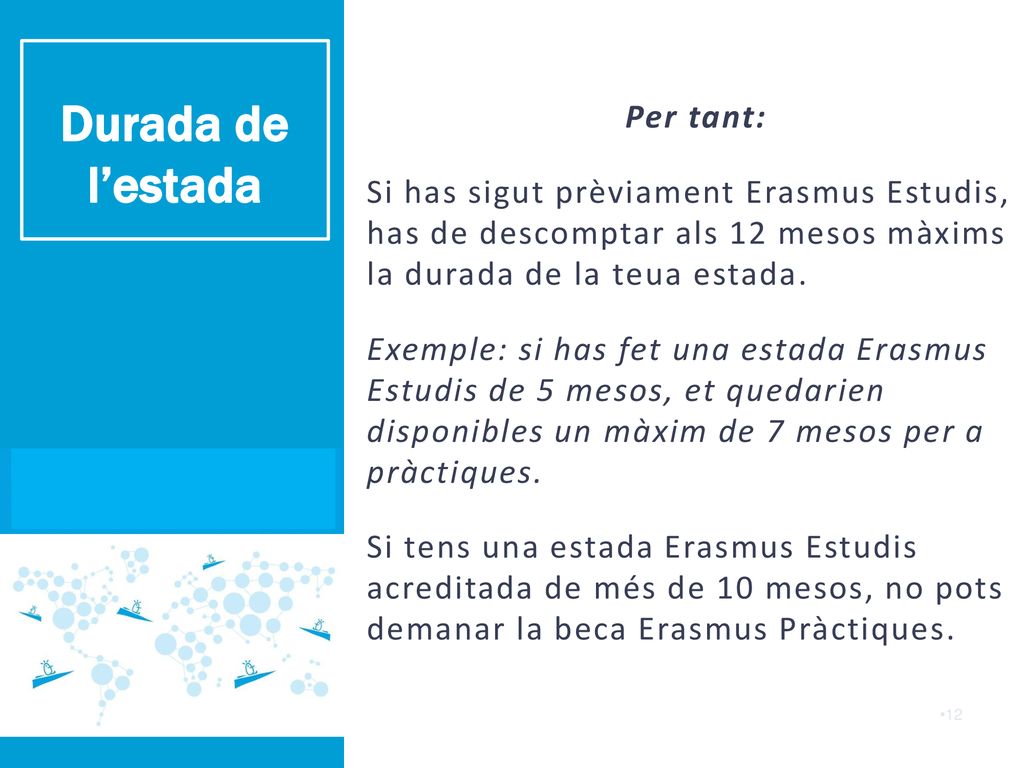 Durada de l’estada

Per tant:

Si has sigut prèviament Erasmus Estudis, has de descomptar als 12 mesos màxims la durada de la teua estada.

Exemple: si has fet una estada Erasmus Estudis de 5 mesos, et quedarien disponibles un màxim de 7 mesos per a pràctiques.

Si tens una estada Erasmus Estudis acreditada de més de 10 mesos, no pots demanar la beca Erasmus Pràctiques.

•12